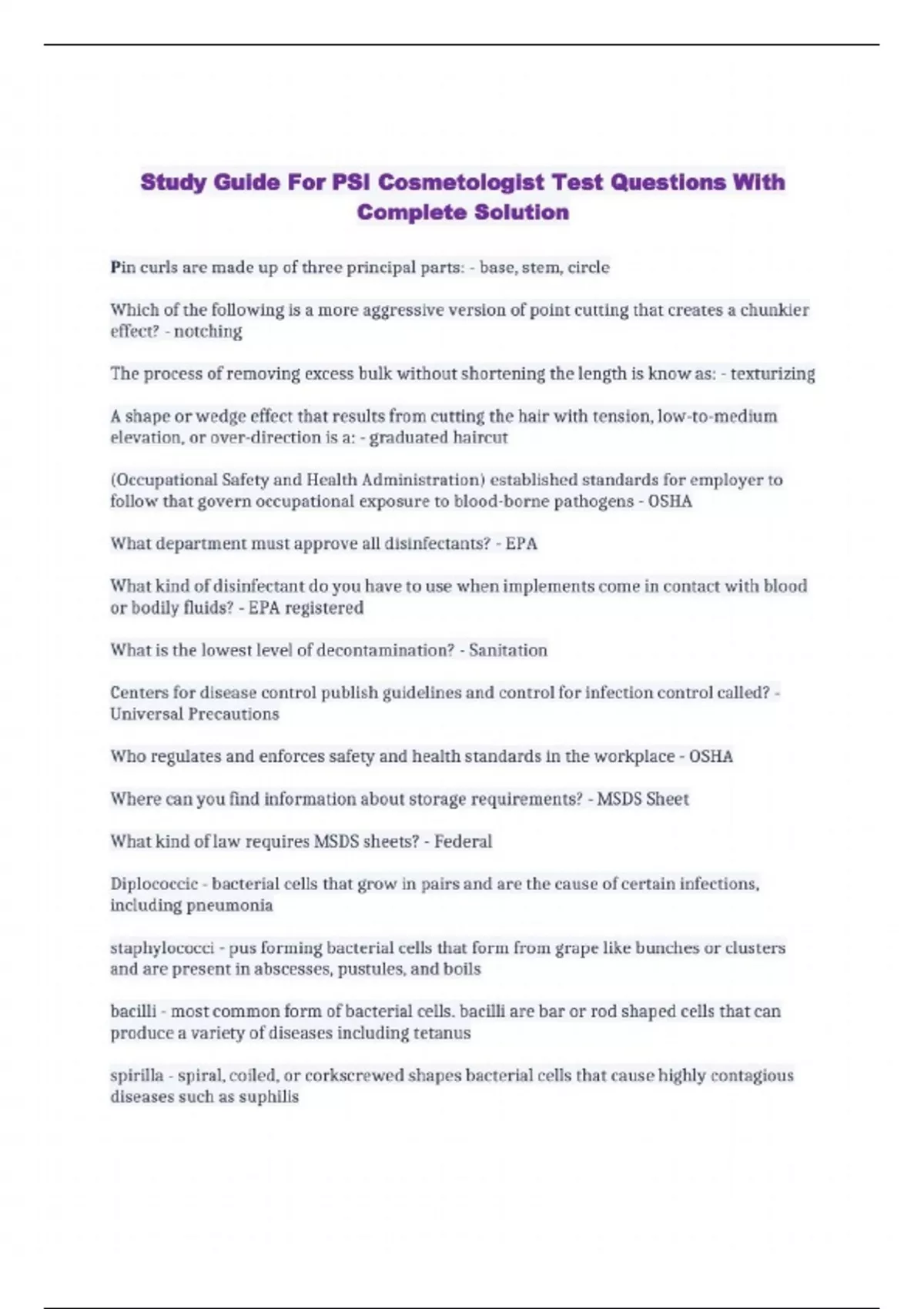 Study Guide For PSI Cosmetologist Test Questions With Complete Solution

Pin curls are made up of three principal parts: - base, stem, circle

Which of the following is a more aggressive version of point cutting that creates a chunkier effect? - notching

The process of removing excess bulk without shortening the length is know as: - texturizing

A shape or wedge effect that results from cutting the hair with tension, low-to-medium elevation, or over-direction is a: - graduated haircut

(Occupational Safety and Health Administration) established standards for employer to follow that govern occupational exposure to blood-borne pathogens - OSHA

What department must approve all disinfectants? - EPA

What kind of disinfectant do you have to use when implements come in contact with blood or bodily fluids? - EPA registered

What is the lowest level of decontamination? - Sanitation

Centers for disease control publish guidelines and control for infection control called? - Universal Precautions

Who regulates and enforces safety and health standards in the workplace - OSHA

Where can you find information about storage requirements? - MSDS Sheet

What kind of law requires MSDS sheets? - Federal

Diplococcic - bacterial cells that grow in pairs and are the cause of certain infections, including pneumonia

staphylococci - pus forming bacterial cells that form from grape like bunches or clusters and are present in abscesses, pustules, and boils

bacilli - most common form of bacterial cells. bacilli are bar or rod shaped cells that can produce a variety of diseases including tetanus

spirilla - spiral, coiled, or corkscrewed shapes bacterial cells that cause highly contagious diseases such as suphilis